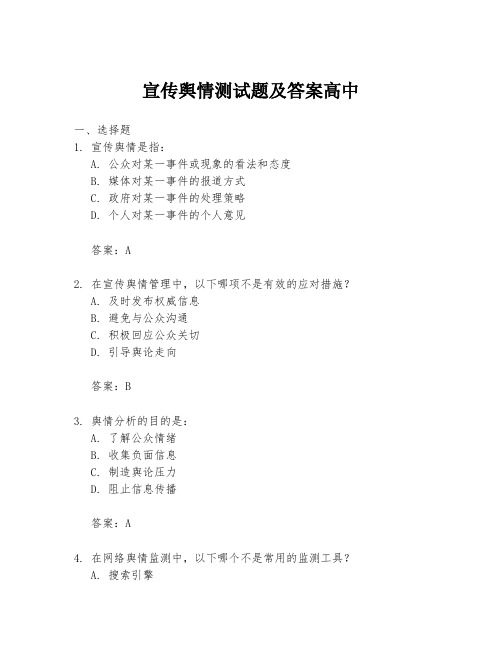 宣传舆情测试题及答案高中

一、选择题

1. 宣传舆情是指：

A. 公众对某一事件或现象的看法和态度
B. 媒体对某一事件的报道方式
C. 政府对某一事件的处理策略
D. 个人对某一事件的个人意见

答案：A

2. 在宣传舆情管理中，以下哪项不是有效的应对措施？

A. 及时发布权威信息
B. 避免与公众沟通
C. 积极回应公众关切
D. 引导舆论走向

答案：B

3. 舆情分析的目的是：

A. 了解公众情绪
B. 收集负面信息
C. 制造舆论压力
D. 阻止信息传播

答案：A

4. 在网络舆情监测中，以下哪个不是常用的监测工具？

A. 搜索引擎